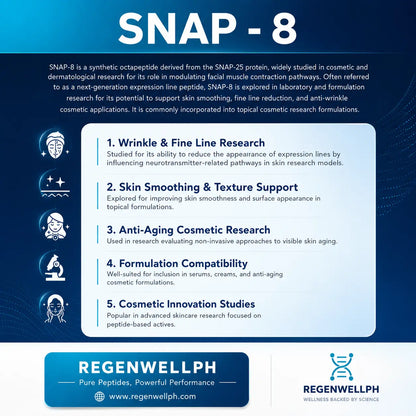 SNAP - 8

SNAP-8 is a synthetic octapeptide derived from the SNAP-25 protein, widely studied in cosmetic and dermatological research for its role in modulating facial muscle contraction pathways. Often referred to as a next-generation expression line peptide, SNAP-8 is explored in laboratory and formulation research for its potential to support skin smoothing, fine line reduction, and anti-wrinkle cosmetic applications. It is commonly incorporated into topical cosmetic research formulations.

1. Wrinkle & Fine Line Research
Studied for its ability to reduce the appearance of expression lines by influencing neurotransmitter-related pathways in skin research models.

2. Skin Smoothing & Texture Support
Explored for improving skin smoothness and surface appearance in topical formulations.

3. Anti-Aging Cosmetic Research
Used in research evaluating non-invasive approaches to visible skin aging.

4. Formulation Compatibility
Well-suited for inclusion in serums, creams, and anti-aging cosmetic formulations.

5. Cosmetic Innovation Studies
Popular in advanced skincare research focused on peptide-based actives.

REGENWELLPH
Pure Peptides, Powerful Performance
www.regenwellph.com

REGENWELLPH
WELLNESS BACKED BY SCIENCE